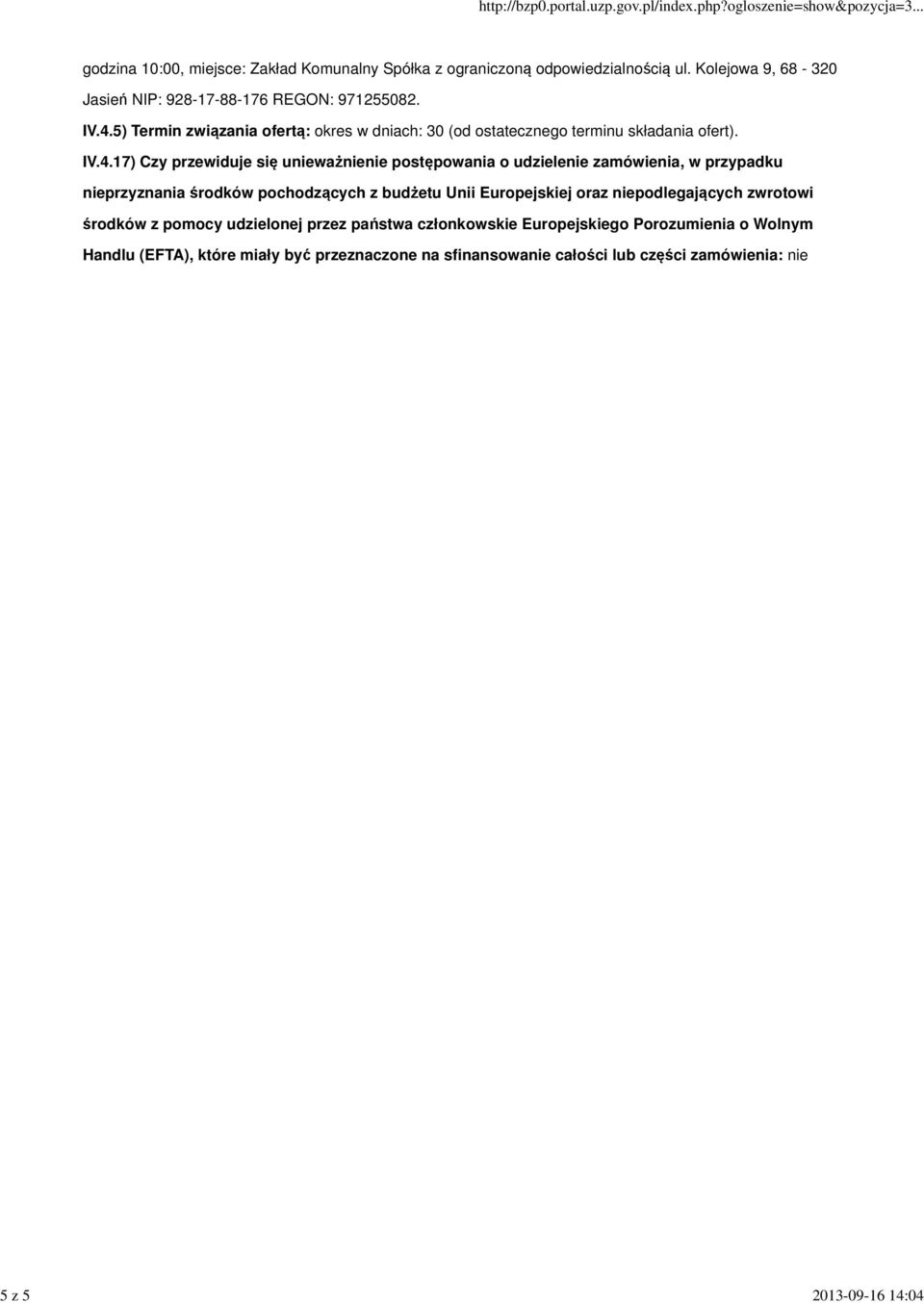 http://bzp0.portal.uzp.gov.pl/index.php?ogloszenie=show&pozycja=3...

godzina 10:00, miejsce: Zakład Komunalny Spółka z ograniczoną odpowiedzialnością ul. Kolejowa 9, 68 - 320 Jasień NIP: 928-17-88-176 REGON: 971255082.

IV.4.5) Termin związania ofertą: okres w dniach: 30 (od ostatecznego terminu składania ofert).

IV.4.17) Czy przewiduje się unieważnienie postępowania o udzielenie zamówienia, w przypadku nieprzyznania środków pochodzących z budżetu Unii Europejskiej oraz niepodlegających zwrotowi środków z pomocy udzielonej przez państwa członkowskie Europejskiego Porozumienia o Wolnym Handlu (EFTA), które miały być przeznaczone na sfinansowanie całości lub części zamówienia: nie

5 z 5

2013-09-16 14:04